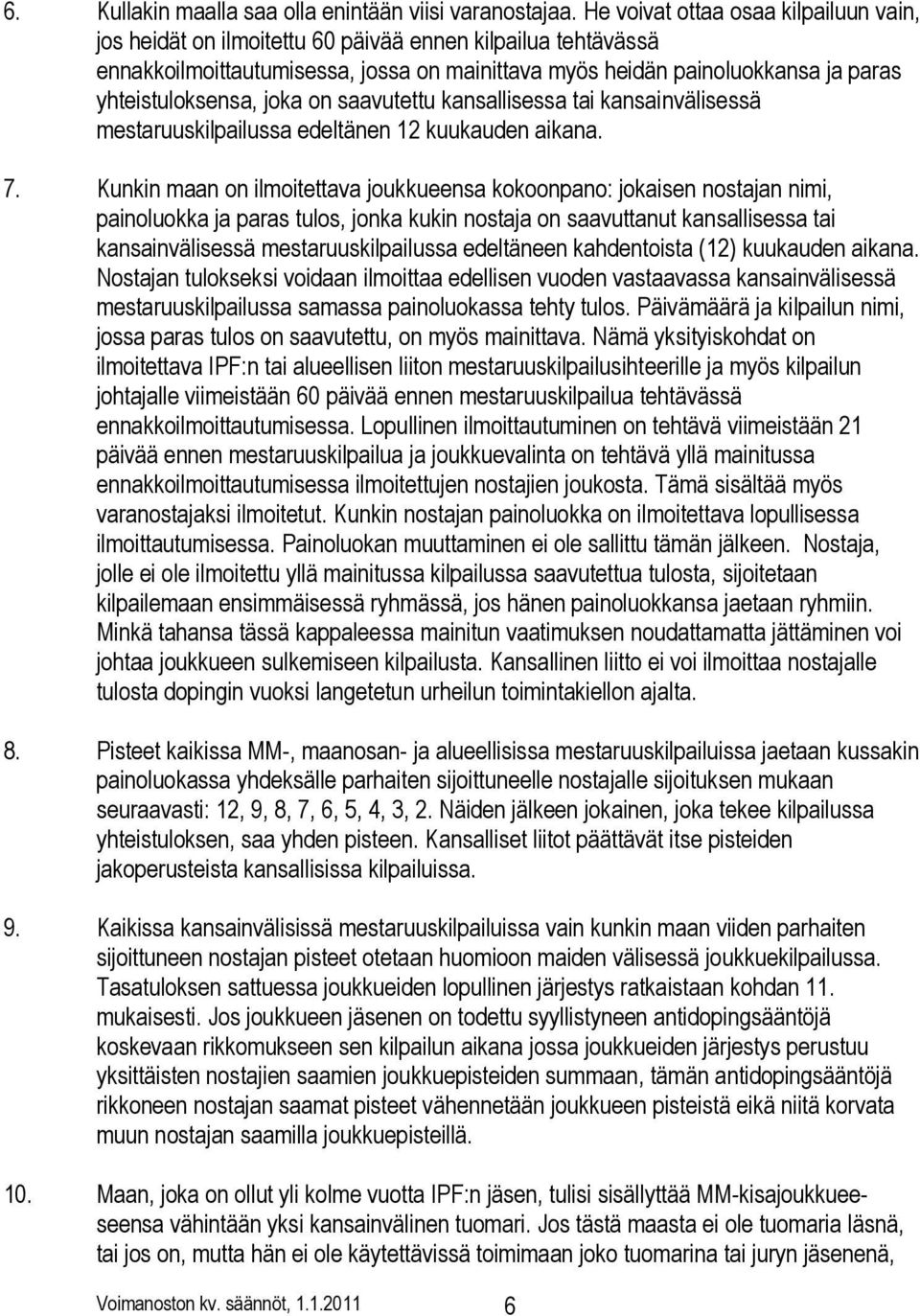 6. Kullakin maalla saa olla enintään viisi varanostajaa. He voivat ottaa osaa kilpailuun vain, jos heidät on ilmoitettu 60 päivää ennen kilpailua tehtävässä ennakkoilmoittautumisessa, jossa on mainittava myös heidän painoluokkansa ja paras yhteistuloksensa, joka on saavutettu kansallisessa tai kansainvälisessä mestaruuskilpailussa edeltänen 12 kuukauden aikana.

7. Kunkin maan on ilmoitettava joukkueensa kokoonpano: jokaisen nostajan nimi, painoluokka ja paras tulos, jonka kukin nostaja on saavuttanut kansallisessa tai kansainvälisessä mestaruuskilpailussa edeltäneen kahdentoista (12) kuukauden aikana. Nostajan tulokseksi voidaan ilmoittaa edellisen vuoden vastaavassa kansainvälisessä mestaruuskilpailussa samassa painoluokassa tehty tulos. Päivämäärä ja kilpailun nimi, jossa paras tulos on saavutettu, on myös mainittava. Nämä yksityiskohdat on ilmoitettava IPF:n tai alueellisen liiton mestaruuskilpailusihteerille ja myös kilpailun johtajalle viimeistään 60 päivää ennen mestaruuskilpailua tehtävässä ennakkoilmoittautumisessa. Lopullinen ilmoittautuminen on tehtävä viimeistään 21 päivää ennen mestaruuskilpailua ja joukkuevalinta on tehtävä yllä mainitussa ennakkoilmoittautumisessa ilmoitettujen nostajien joukosta. Tämä sisältää myös varanostajaksi ilmoitetut. Kunkin nostajan painoluokka on ilmoitettava lopullisessa ilmoittautumisessa. Painoluokan muuttaminen ei ole sallittu tämän jälkeen. Nostaja, jolle ei ole ilmoitettu yllä mainitussa kilpailussa saavutettua tulosta, sijoitetaan kilpailemaan ensimmäisessä ryhmässä, jos hänen painoluokkansa jaetaan ryhmiin. Minkä tahansa tässä kappaleessa mainitun vaatimuksen noudattamatta jättäminen voi johtaa joukkueen sulkemiseen kilpailusta. Kansallinen liitto ei voi ilmoittaa nostajalle tulosta dopingin vuoksi langetetun urheilun toimintakiellon ajalta.

8. Pisteet kaikissa MM-, maanosan- ja alueellisissa mestaruuskilpailuissa jaetaan kussakin painoluokassa yhdeksälle parhaiten sijoittuneelle nostajalle sijoituksen mukaan seuraavasti: 12, 9, 8, 7, 6, 5, 4, 3, 2. Näiden jälkeen jokainen, joka tekee kilpailussa yhteistuloksen, saa yhden pisteen. Kansalliset liitot päättävät itse pisteiden jakoperusteista kansallisissa kilpailuissa.

9. Kaikissa kansainvälisissä mestaruuskilpailuissa vain kunkin maan viiden parhaiten sijoittuneen nostajan pisteet otetaan huomioon maiden välisessä joukkuekilpailussa. Tasatuloksen sattuessa joukkueiden lopullinen järjestys ratkaistaan kohdan 11. mukaisesti. Jos joukkueen jäsenen on todettu syyllistyneen antidopingsääntöjä koskevaan rikkomukseen sen kilpailun aikana jossa joukkueiden järjestys perustuu yksittäisten nostajien saamien joukkuepisteiden summaan, tämän antidopingsääntöjä rikkoneen nostajan saamat pisteet vähennetään joukkueen pisteistä eikä niitä korvata muun nostajan saamilla joukkuepisteillä.

10. Maan, joka on ollut yli kolme vuotta IPF:n jäsen, tulisi sisällyttää MM-kisajoukkueeseensa vähintään yksi kansainvälinen tuomari. Jos tästä maasta ei ole tuomaria läsnä, tai jos on, mutta hän ei ole käytettävissä toimimaan joko tuomarina tai juryn jäsenenä,

Voimanoston kv. säännöt, 1.1.2011 6